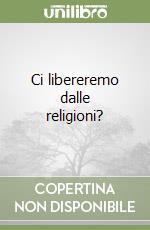 unilibro

Ci libereremo dalle religioni?

COPERTINA NON DISPONIBILE